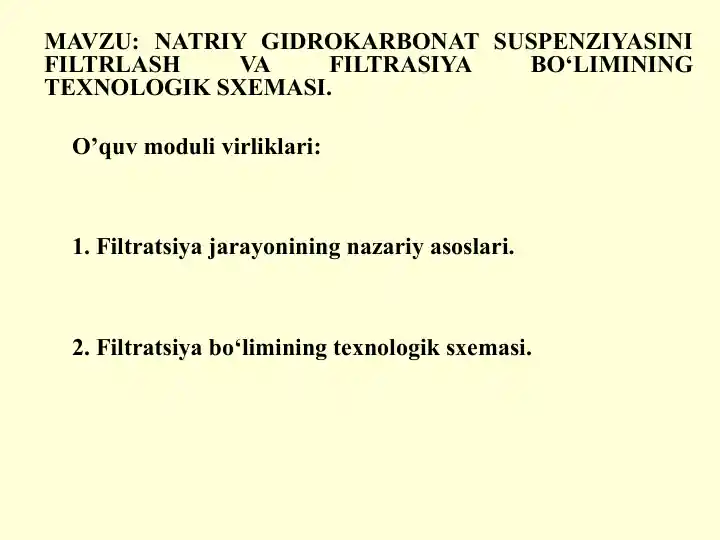 MAVZU: NATRIY GIDROKARBONAT SUSPENZIYASINI FILTRLASH VA FILTRASIYA BO‘LIMINING TEXNOLOGIK SXEMASI.

O’quv moduli virliklari:

1. Filtratsiya jarayonining nazariy asoslari.

2. Filtratsiya bo‘limining texnologik sxemasi.